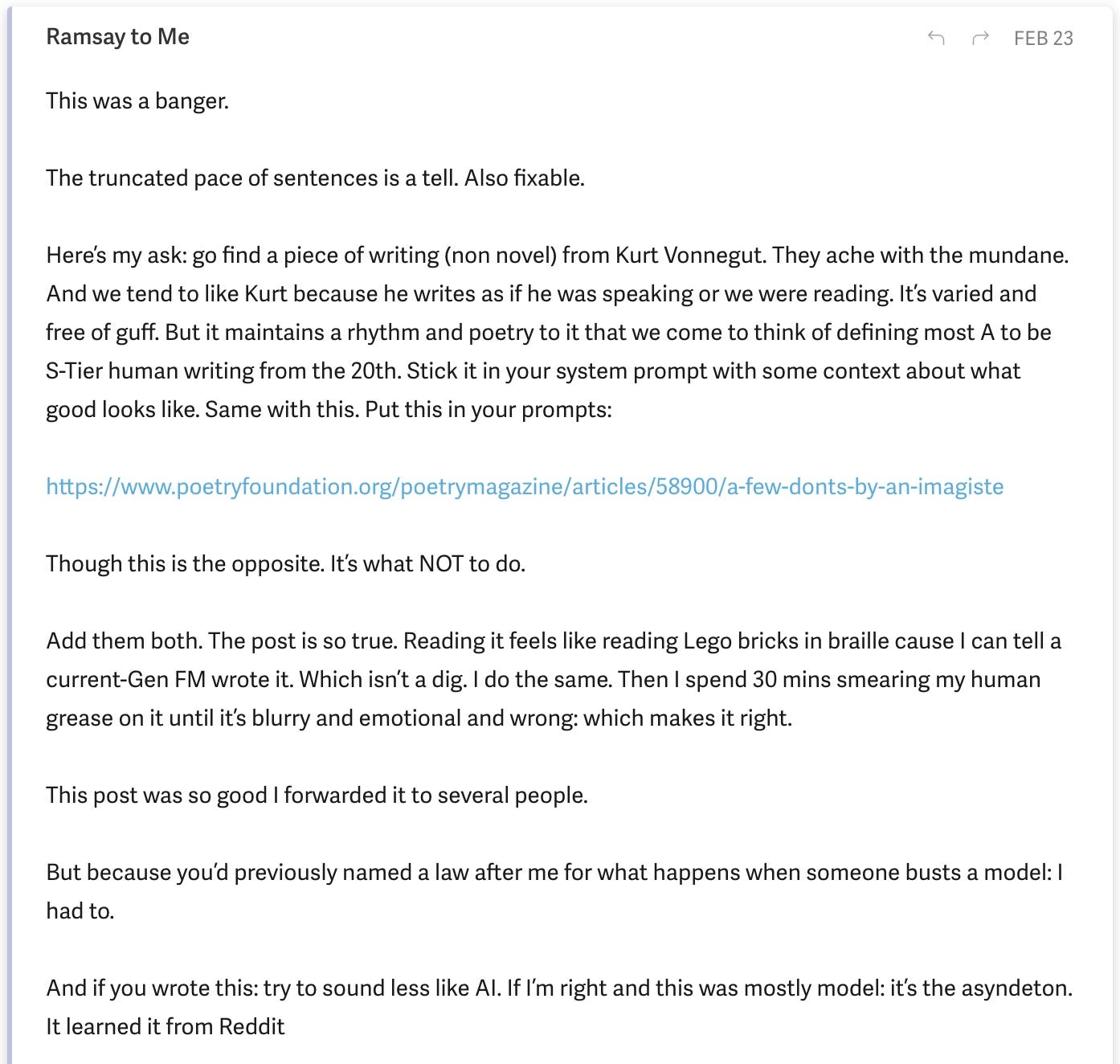 Ramsay to Me

FEB 23

This was a banger.

The truncated pace of sentences is a tell. Also fixable.

Here's my ask: go find a piece of writing (non novel) from Kurt Vonnegut. They ache with the mundane. And we tend to like Kurt because he writes as if he was speaking or we were reading. It's varied and free of guff. But it maintains a rhythm and poetry to it that we come to think of defining most A to be S-Tier human writing from the 20th. Stick it in your system prompt with some context about what good looks like. Same with this. Put this in your prompts:

https://www.poetryfoundation.org/poetrymagazine/articles/58900/a-few-donts-by-an-imagiste

Though this is the opposite. It's what NOT to do.

Add them both. The post is so true. Reading it feels like reading Lego bricks in braille cause I can tell a current-Gen FM wrote it. Which isn't a dig. I do the same. Then I spend 30 mins smearing my human grease on it until it's blurry and emotional and wrong: which makes it right.

This post was so good I forwarded it to several people.

But because you'd previously named a law after me for what happens when someone busts a model: I had to.

And if you wrote this: try to sound less like AI. If I'm right and this was mostly model: it's the asyndeton. It learned it from Reddit